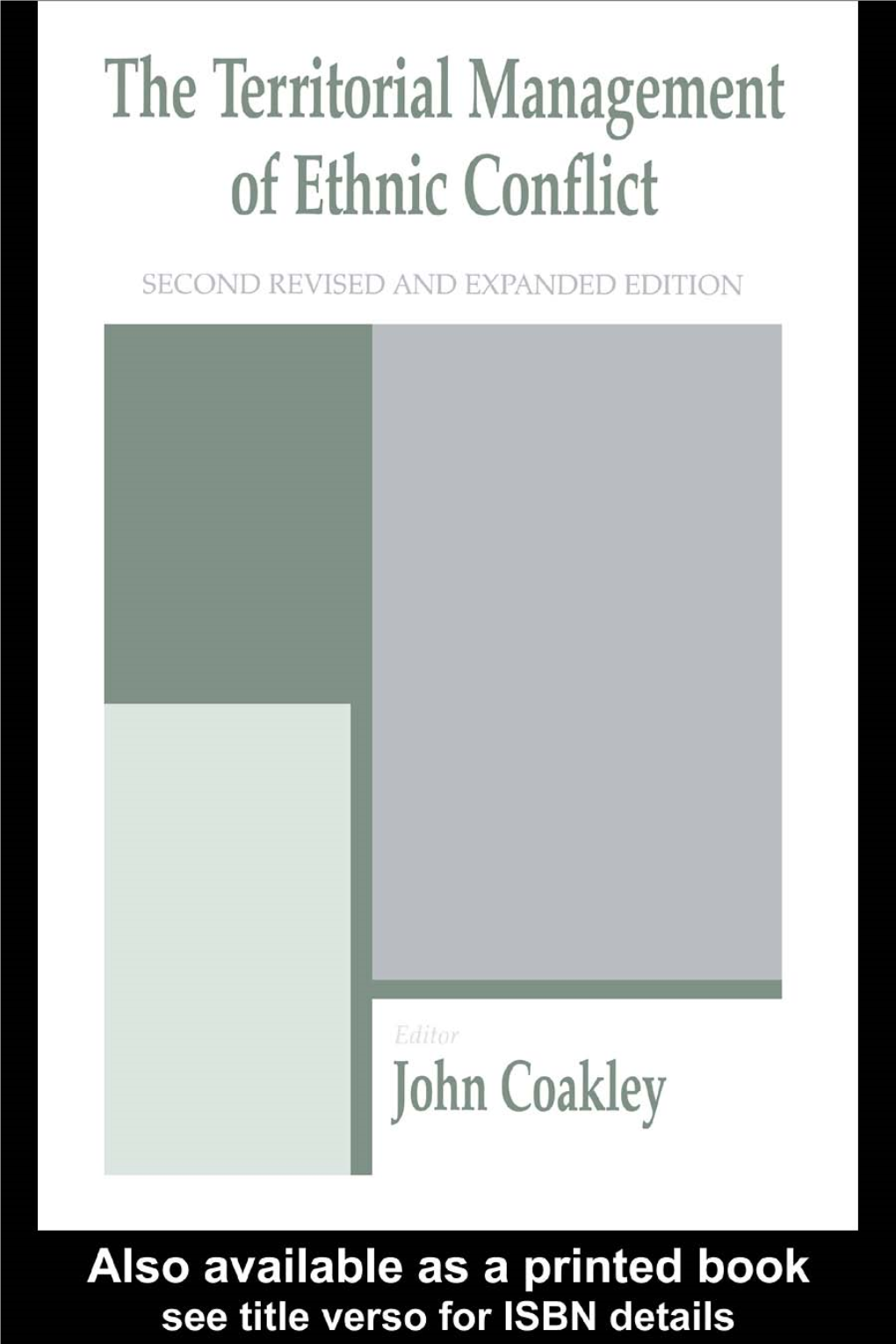 The Territorial Management of Ethnic Conflict

SECOND REVISED AND EXPANDED EDITION

Editor
John Coakley

Also available as a printed book
see title verso for ISBN details